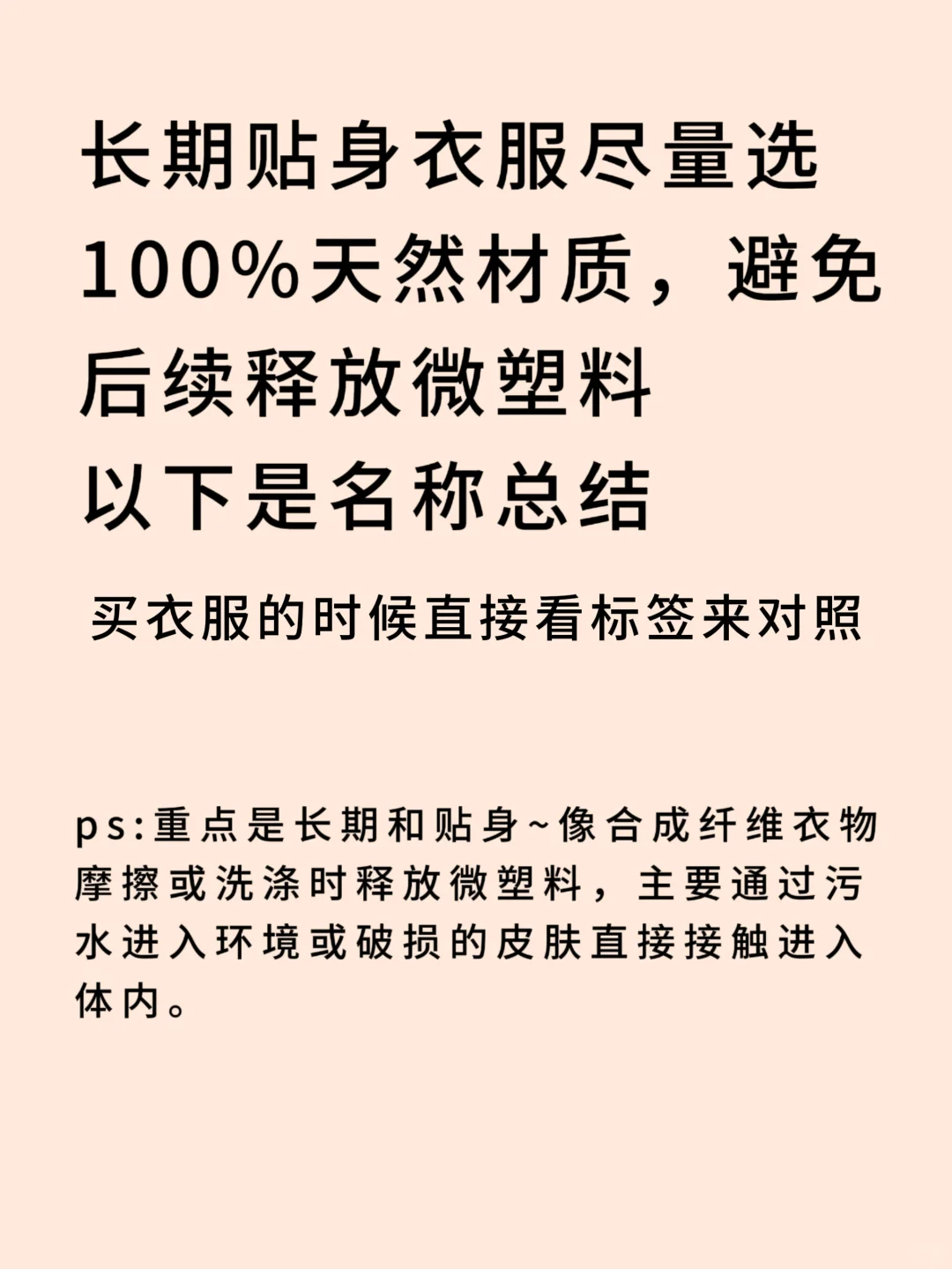 长期贴身衣服尽量选100%天然材质，避免后续释放微塑料
以下是名称总结

买衣服的时候直接看标签来对照

ps:重点是长期和贴身~像合成纤维衣物摩擦或洗涤时释放微塑料，主要通过污水进入环境或破损的皮肤直接接触进入体内。